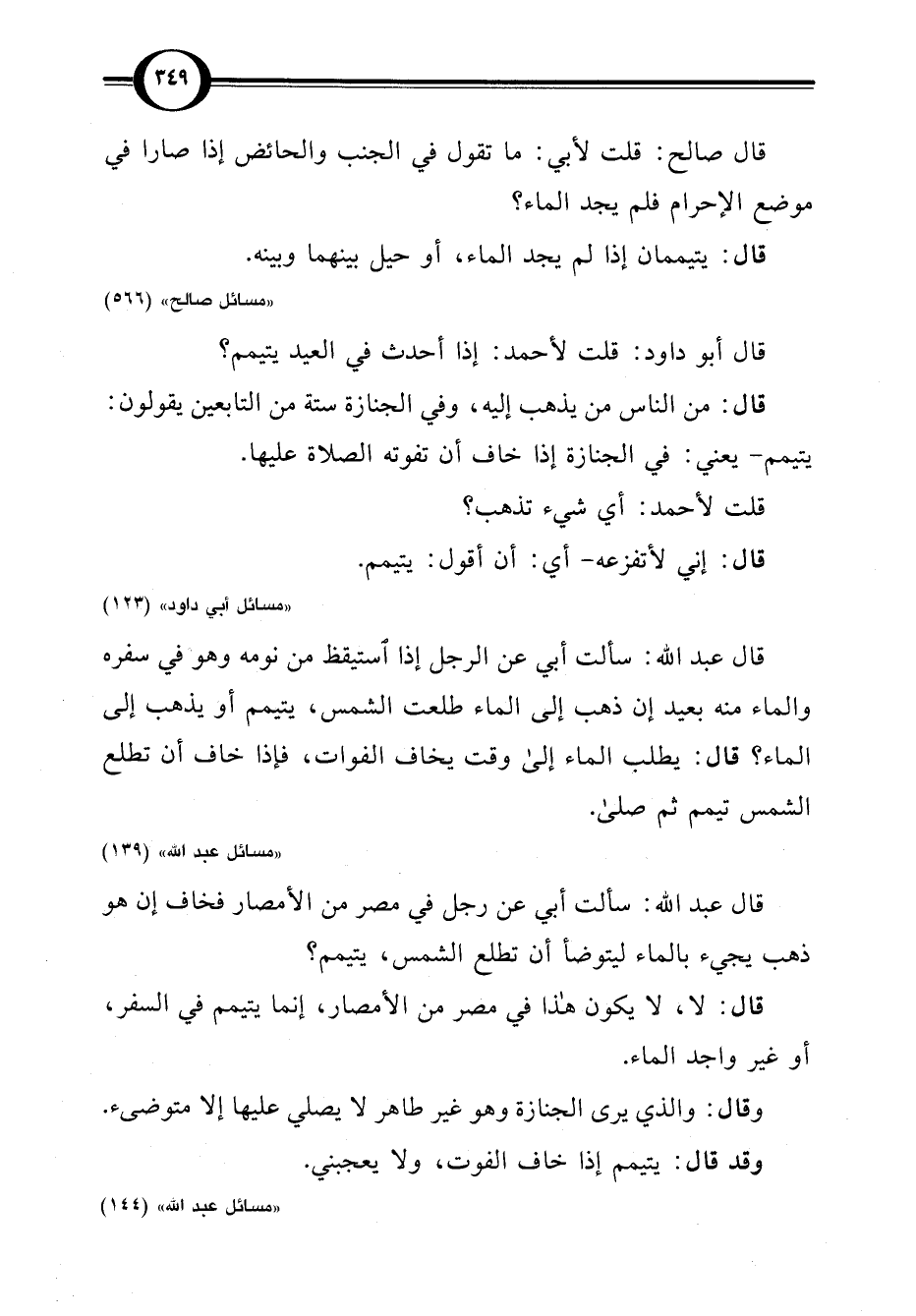 ٣٤٩

قال صالح: قلت لأبي: ما تقول في الجنب والحائض إذا صارا في موضع الإحرام فلم يجد الماء؟

قال: يتيممان إذا لم يجد الماء، أو حيل بينهما وبينه.

«مسائل صالح» (٥٦٦)

قال أبو داود: قلت لأحمد: إذا أحدث في العيد يتيمم؟

قال: من الناس من يذهب إليه، وفي الجنازة ستة من التابعين يقولون: يتيمم- يعني: في الجنازة إذا خاف أن تفوته الصلاة عليها.

قلت لأحمد: أي شيء تذهب؟

قال: إني لأتفزعه- أي: أن أقول: يتيمم.

«مسائل أبي داود» (١٢٣)

قال عبد الله: سألت أبي عن الرجل إذا ٱستيقظ من نومه وهو في سفره والماء منه بعيد إن ذهب إلى الماء طلعت الشمس، يتيمم أو يذهب إلى الماء؟ قال: يطلب الماء إلىٰ وقت يخاف الفوات، فإذا خاف أن تطلع الشمس تيمم ثم صلىٰ.

«مسائل عبد الله» (١٣٩)

قال عبد الله: سألت أبي عن رجل في مصر من الأمصار فخاف إن هو ذهب يجيء بالماء ليتوضأ أن تطلع الشمس، يتيمم؟

قال: لا، لا يكون هٰذا في مصر من الأمصار، إنما يتيمم في السفر، أو غير واجد الماء.

وقال: والذي يرى الجنازة وهو غير طاهر لا يصلي عليها إلا متوضىء.

وقد قال: يتيمم إذا خاف الفوت، ولا يعجبني.

«مسائل عبد الله» (١٤٤)